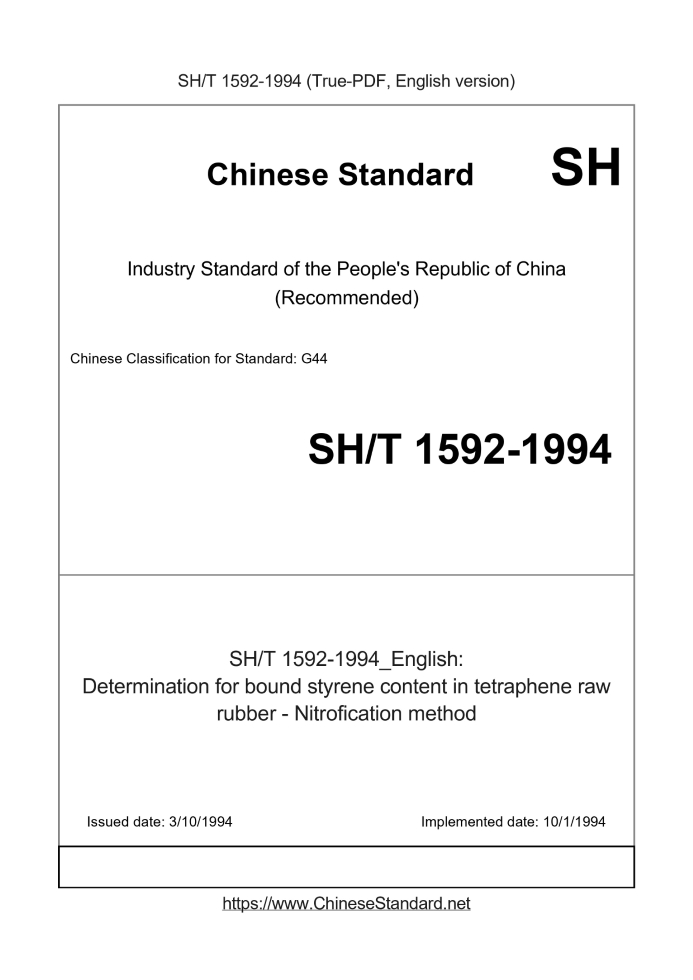 SH/T 1592-1994 (True-PDF, English version)

Chinese Standard SH

Industry Standard of the People's Republic of China (Recommended)

Chinese Classification for Standard: G44

SH/T 1592-1994

SH/T 1592-1994_English: Determination for bound styrene content in tetraphene raw rubber - Nitrofication method

Issued date: 3/10/1994

Implemented date: 10/1/1994

https://www.ChineseStandard.net